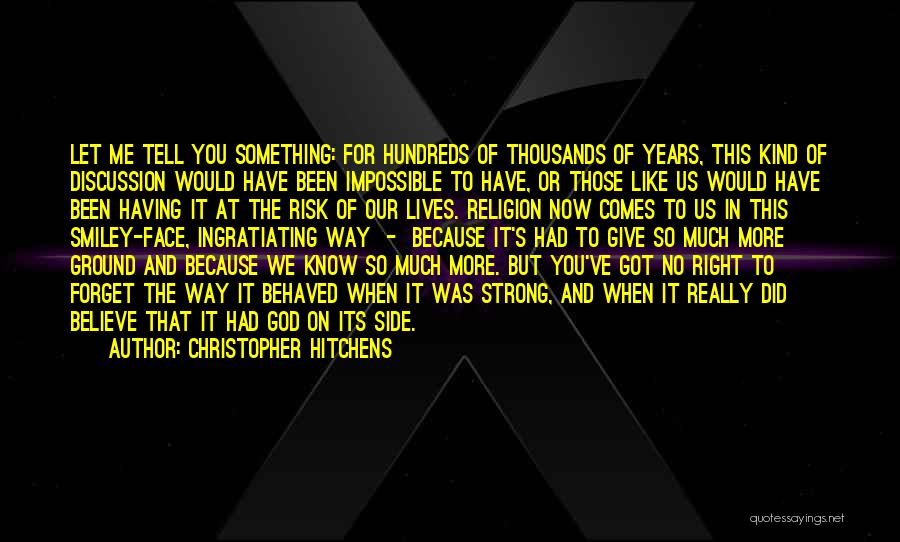 LET ME TELL YOU SOMETHING: FOR HUNDREDS OF THOUSANDS OF YEARS, THIS KIND OF DISCUSSION WOULD HAVE BEEN IMPOSSIBLE TO HAVE, OR THOSE LIKE US WOULD HAVE BEEN HAVING IT AT THE RISK OF OUR LIVES. RELIGION NOW COMES TO US IN THIS SMILEY-FACE, INGRATIATING WAY - BECAUSE IT'S HAD TO GIVE SO MUCH MORE GROUND AND BECAUSE WE KNOW SO MUCH MORE. BUT YOU'VE GOT NO RIGHT TO FORGET THE WAY IT BEHAVED WHEN IT WAS STRONG, AND WHEN IT REALLY DID BELIEVE THAT IT HAD GOD ON ITS SIDE.

AUTHOR: CHRISTOPHER HITCHENS

quotessayings.net